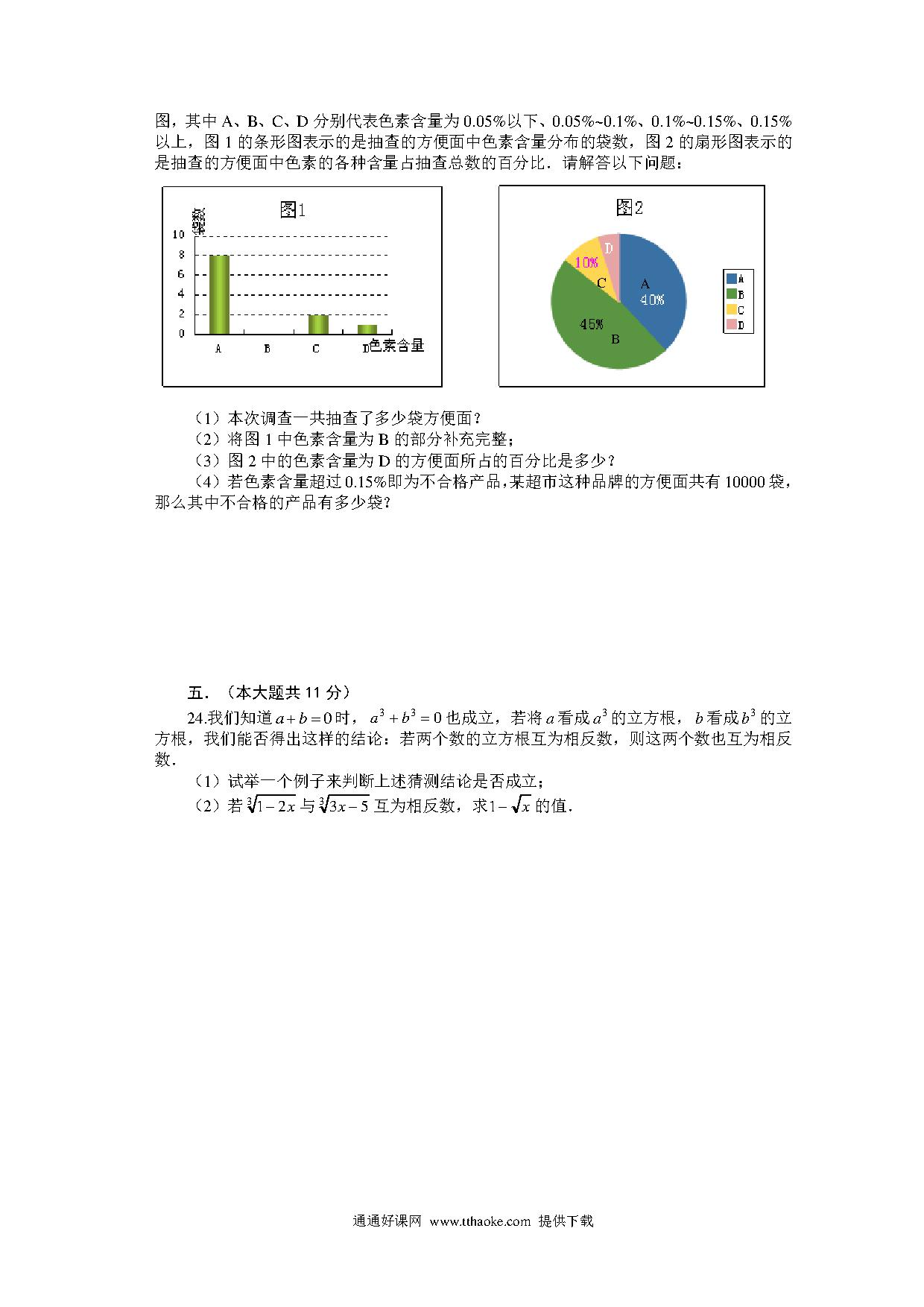 图，其中 A、B、C、D 分别代表色素含量为 0.05%以下、0.05%~0.1%、0.1%~0.15%、0.15%以上，图 1 的条形图表示的是抽查的方便面中色素含量分布的袋数，图 2 的扇形图表示的是抽查的方便面中色素的各种含量占抽查总数的百分比．请解答以下问题：

图1

袋数

10
8
6
4
2
0

A B C D 色素含量

图2

D
10%
C
A
40%
45%
B

A
B
C
D

（1）本次调查一共抽查了多少袋方便面？
（2）将图 1 中色素含量为 B 的部分补充完整；
（3）图 2 中的色素含量为 D 的方便面所占的百分比是多少？
（4）若色素含量超过 0.15%即为不合格产品，某超市这种品牌的方便面共有 10000 袋，那么其中不合格的产品有多少袋？

五．（本大题共 11 分）
24.我们知道 $a+b=0$ 时，$a^3+b^3=0$ 也成立，若将 $a$ 看成 $a^3$ 的立方根，$b$ 看成 $b^3$ 的立方根，我们能否得出这样的结论：若两个数的立方根互为相反数，则这两个数也互为相反数．
（1）试举一个例子来判断上述猜测结论是否成立；
（2）若 $\sqrt[3]{1-2x}$ 与 $\sqrt[3]{3x-5}$ 互为相反数，求 $1-\sqrt{x}$ 的值．

通通好课网 www.tthaoke.com 提供下载